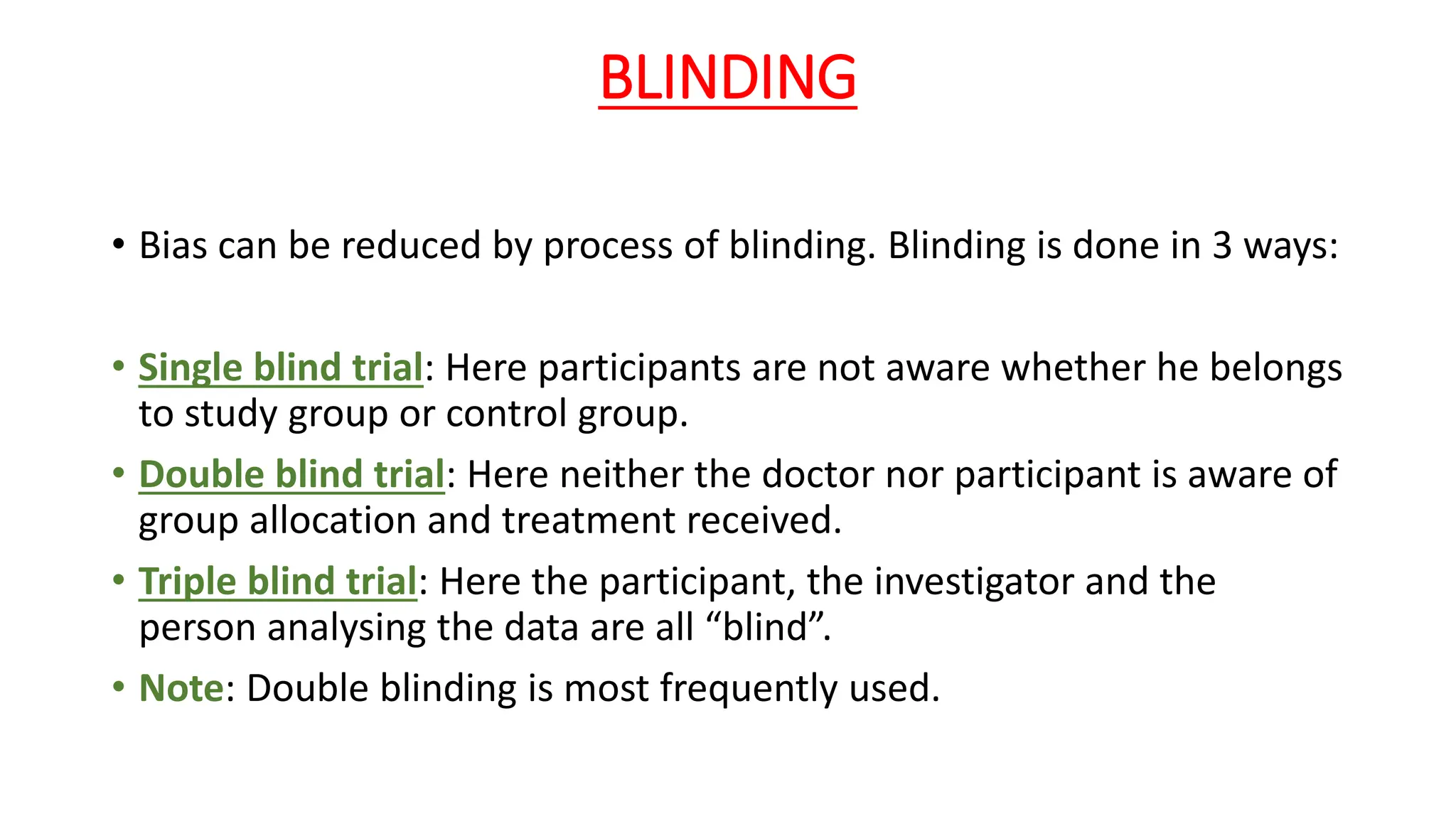 BLINDING

• Bias can be reduced by process of blinding. Blinding is done in 3 ways:

• Single blind trial: Here participants are not aware whether he belongs to study group or control group.

• Double blind trial: Here neither the doctor nor participant is aware of group allocation and treatment received.

• Triple blind trial: Here the participant, the investigator and the person analysing the data are all “blind”.

• Note: Double blinding is most frequently used.